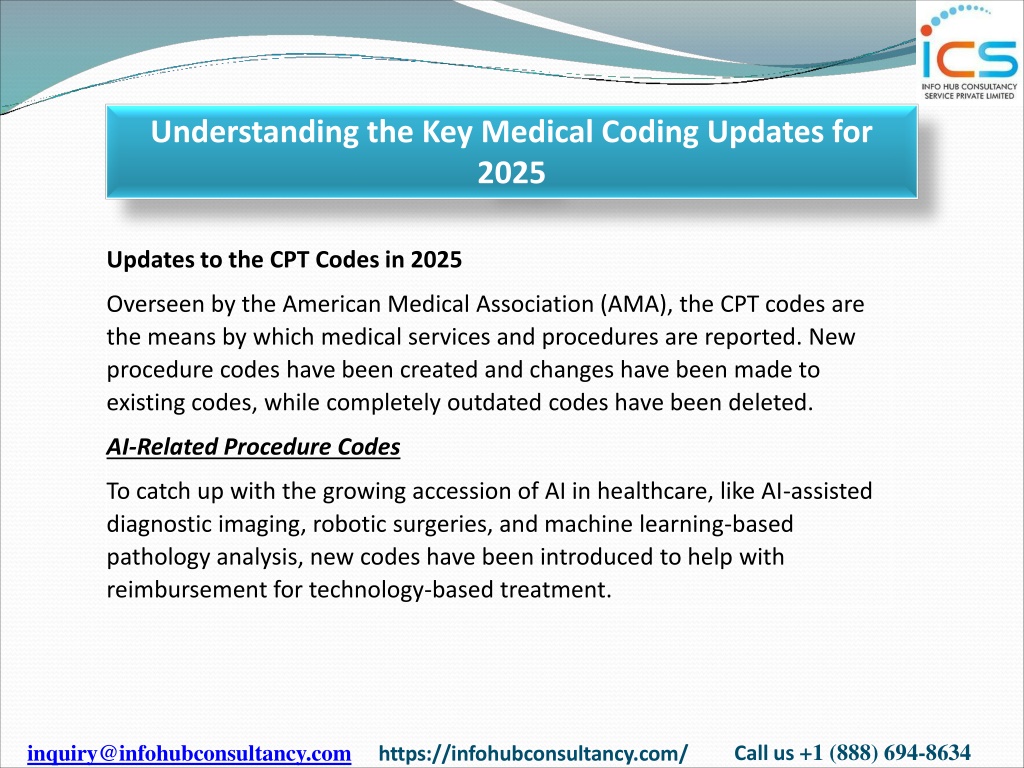 ICS
INFO HUB CONSULTANCY SERVICE PRIVATE LIMITED

Understanding the Key Medical Coding Updates for 2025

Updates to the CPT Codes in 2025

Overseen by the American Medical Association (AMA), the CPT codes are the means by which medical services and procedures are reported. New procedure codes have been created and changes have been made to existing codes, while completely outdated codes have been deleted.

AI-Related Procedure Codes

To catch up with the growing accession of AI in healthcare, like AI-assisted diagnostic imaging, robotic surgeries, and machine learning-based pathology analysis, new codes have been introduced to help with reimbursement for technology-based treatment.

inquiry@infohubconsultancy.com https://infohubconsultancy.com/ Call us +1 (888) 694-8634